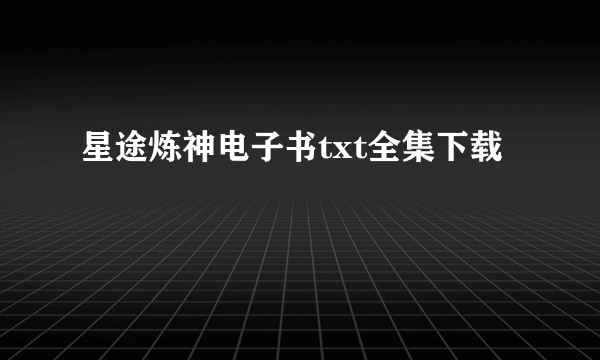 星途炼神电子书txt全集下载